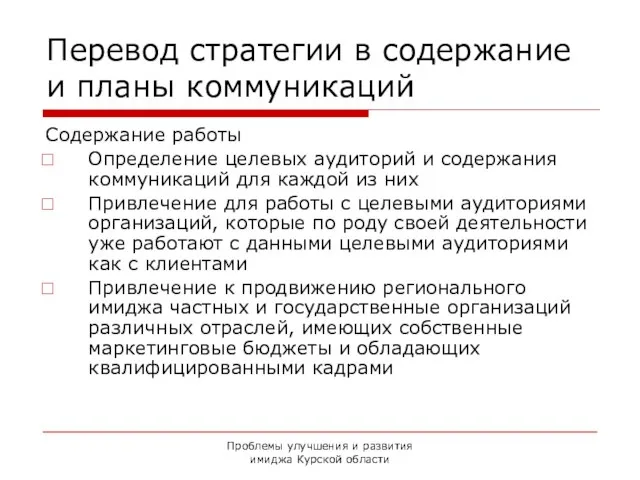 Перевод стратегии в содержание и планы коммуникаций

Содержание работы

□ Определение целевых аудиторий и содержания коммуникаций для каждой из них

□ Привлечение для работы с целевыми аудиториями организаций, которые по роду своей деятельности уже работают с данными целевыми аудиториями как с клиентами

□ Привлечение к продвижению регионального имиджа частных и государственные организаций различных отраслей, имеющих собственные маркетинговые бюджеты и обладающих квалифицированными кадрами

Проблемы улучшения и развития имиджа Курской области